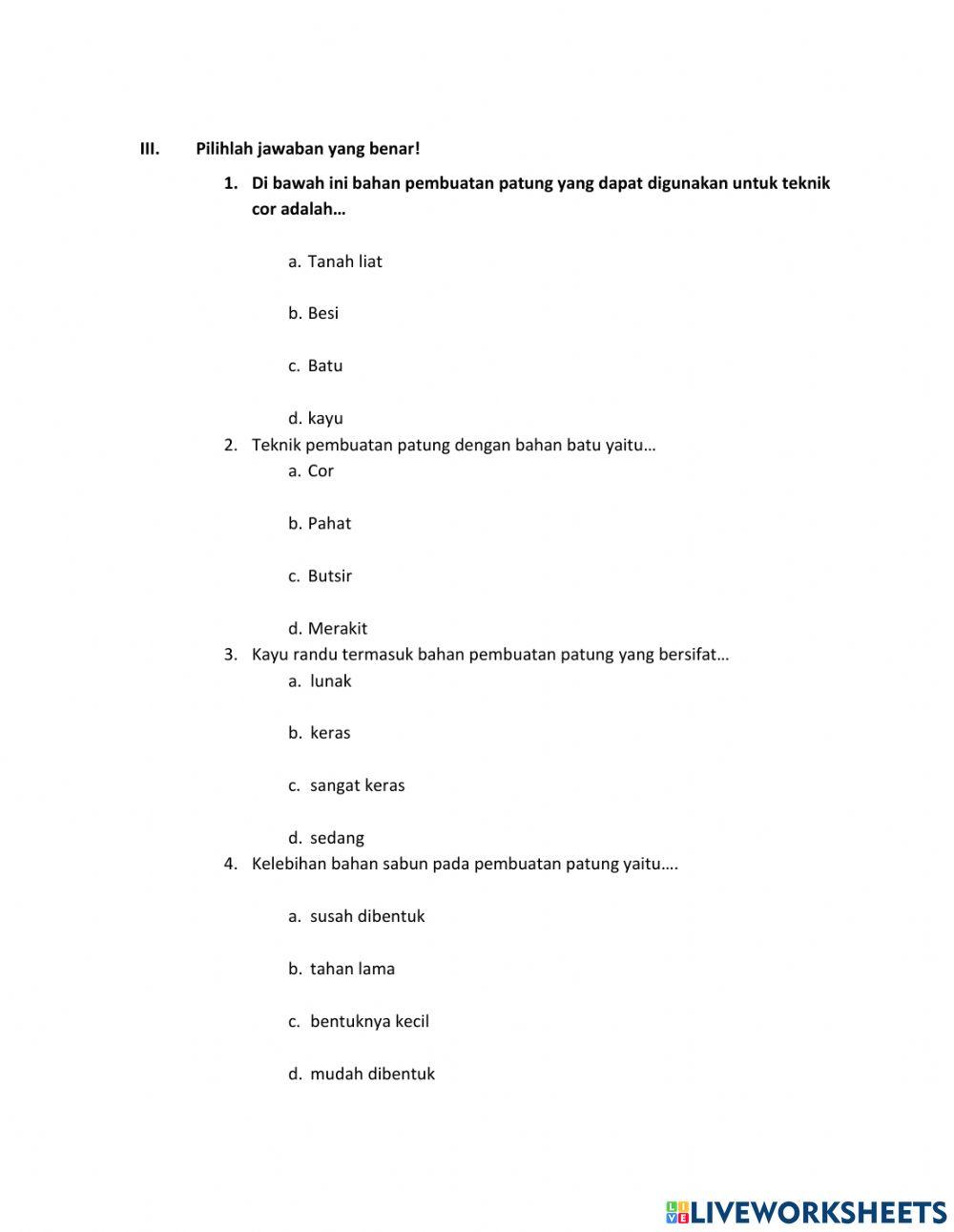 III. Pilihlah jawaban yang benar!

1. Di bawah ini bahan pembuatan patung yang dapat digunakan untuk teknik cor adalah…

a. Tanah liat

b. Besi

c. Batu

d. kayu

2. Teknik pembuatan patung dengan bahan batu yaitu…

a. Cor

b. Pahat

c. Butsir

d. Merakit

3. Kayu randu termasuk bahan pembuatan patung yang bersifat…

a. lunak

b. keras

c. sangat keras

d. sedang

4. Kelebihan bahan sabun pada pembuatan patung yaitu….

a. susah dibentuk

b. tahan lama

c. bentuknya kecil

d. mudah dibentuk

LIVEWORKSHEETS